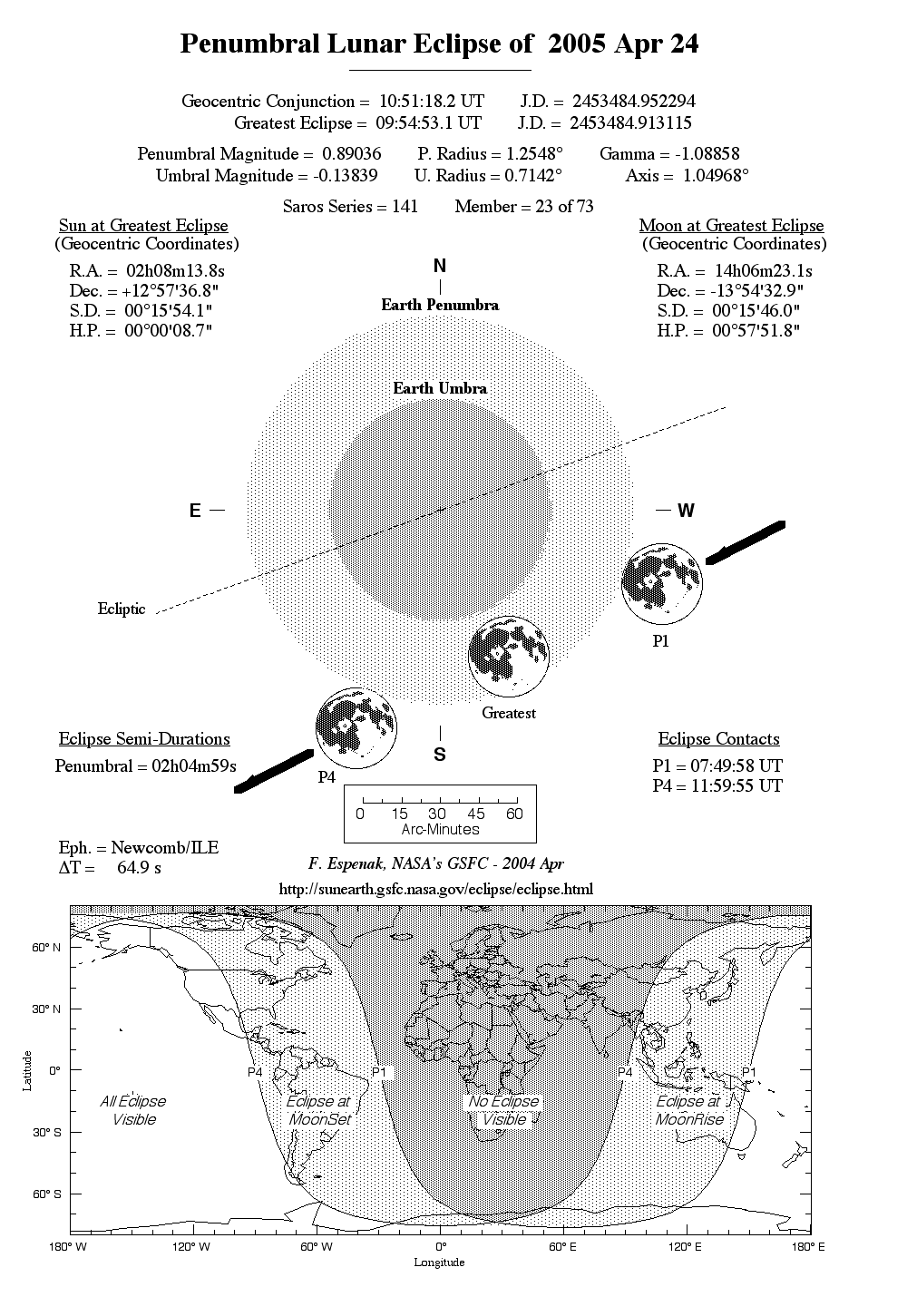 Penumbral Lunar Eclipse of 2005 Apr 24

Geocentric Conjunction = 10:51:18.2 UT J.D. = 2453484.952294
Greatest Eclipse = 09:54:53.1 UT J.D. = 2453484.913115

Penumbral Magnitude = 0.89036 P. Radius = 1.2548° Gamma = -1.08858
Umbral Magnitude = -0.13839 U. Radius = 0.7142° Axis = 1.04968°

Saros Series = 141 Member = 23 of 73

Sun at Greatest Eclipse
(Geocentric Coordinates)
R.A. = 02h08m13.8s
Dec. = +12°57'36.8"
S.D. = 00°15'54.1"
H.P. = 00°00'08.7"

Moon at Greatest Eclipse
(Geocentric Coordinates)
R.A. = 14h06m23.1s
Dec. = -13°54'32.9"
S.D. = 00°15'46.0"
H.P. = 00°57'51.8"

N
Earth Penumbra
Earth Umbra
E
W
Ecliptic
P1
Greatest
P4
S

Eclipse Semi-Durations
Penumbral = 02h04m59s

Eclipse Contacts
P1 = 07:49:58 UT
P4 = 11:59:55 UT

0 15 30 45 60
Arc-Minutes

Eph. = Newcomb/ILE
ΔT = 64.9 s

F. Espenak, NASA's GSFC - 2004 Apr
http://sunearth.gsfc.nasa.gov/eclipse/eclipse.html

60° N
30° N
0°
30° S
60° S
Latitude
P4
P1
P4
P1
All Eclipse Visible
Eclipse at MoonSet
No Eclipse Visible
Eclipse at MoonRise
180° W 120° W 60° W 0° 60° E 120° E 180° E
Longitude